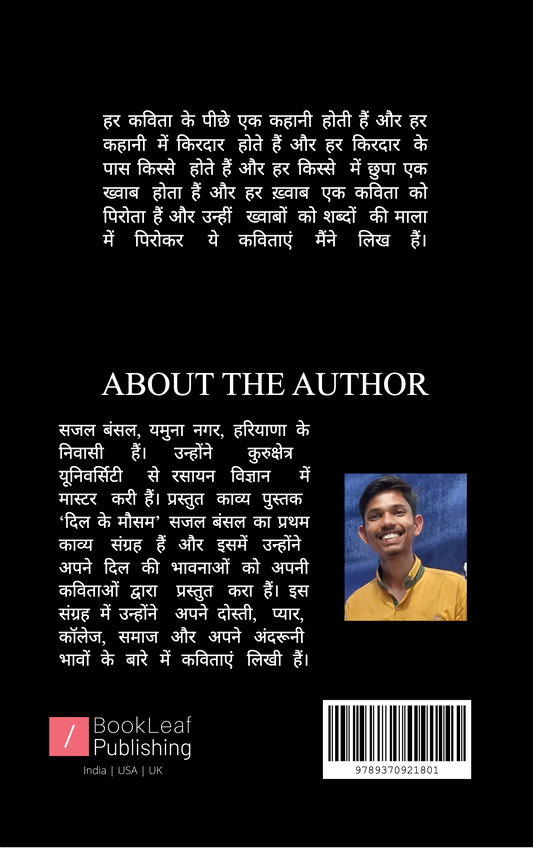 हर कविता के पीछे एक कहानी होती हैं और हर कहानी में किरदार होते हैं और हर किरदार के पास किस्से होते हैं और हर किस्से में छुपा एक ख्वाब होता हैं और हर ख़्वाब एक कविता को पिरोता हैं और उन्हीं ख्वाबों को शब्दों की माला में पिरोकर ये कविताएं मैंने लिख हैं।

ABOUT THE AUTHOR

सजल बंसल, यमुना नगर, हरियाणा के निवासी हैं। उन्होंने कुरुक्षेत्र यूनिवर्सिटी से रसायन विज्ञान में मास्टर करी हैं। प्रस्तुत काव्य पुस्तक 'दिल के मौसम' सजल बंसल का प्रथम काव्य संग्रह हैं और इसमें उन्होंने अपने दिल की भावनाओं को अपनी कविताओं द्वारा प्रस्तुत करा हैं। इस संग्रह में उन्होंने अपने दोस्ती, प्यार, कॉलेज, समाज और अपने अंदरूनी भावों के बारे में कविताएं लिखी हैं।

/ BookLeaf Publishing

India | USA | UK

9789370921801